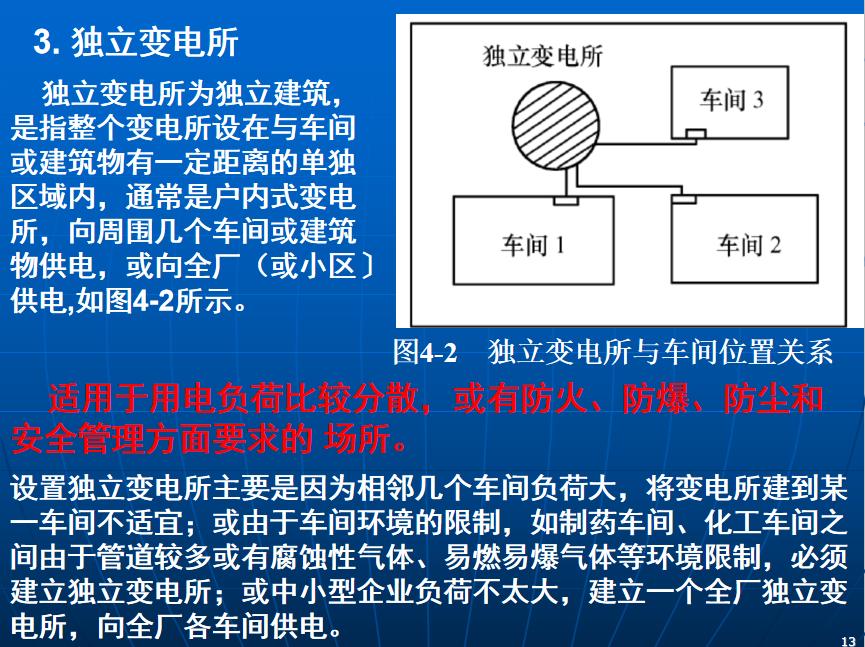 3. 独立变电所

独立变电所为独立建筑，是指整个变电所设在与车间或建筑物有一定距离的单独区域内，通常是户内式变电所，向周围几个车间或建筑物供电，或向全厂（或小区〕供电,如图4-2所示。

独立变电所

车间 3

车间 1

车间 2

图4-2　独立变电所与车间位置关系

适用于用电负荷比较分散，或有防火、防爆、防尘和安全管理方面要求的 场所。

设置独立变电所主要是因为相邻几个车间负荷大，将变电所建到某一车间不适宜；或由于车间环境的限制，如制药车间、化工车间之间由于管道较多或有腐蚀性气体、易燃易爆气体等环境限制，必须建立独立变电所；或中小型企业负荷不太大，建立一个全厂独立变电所，向全厂各车间供电。

13